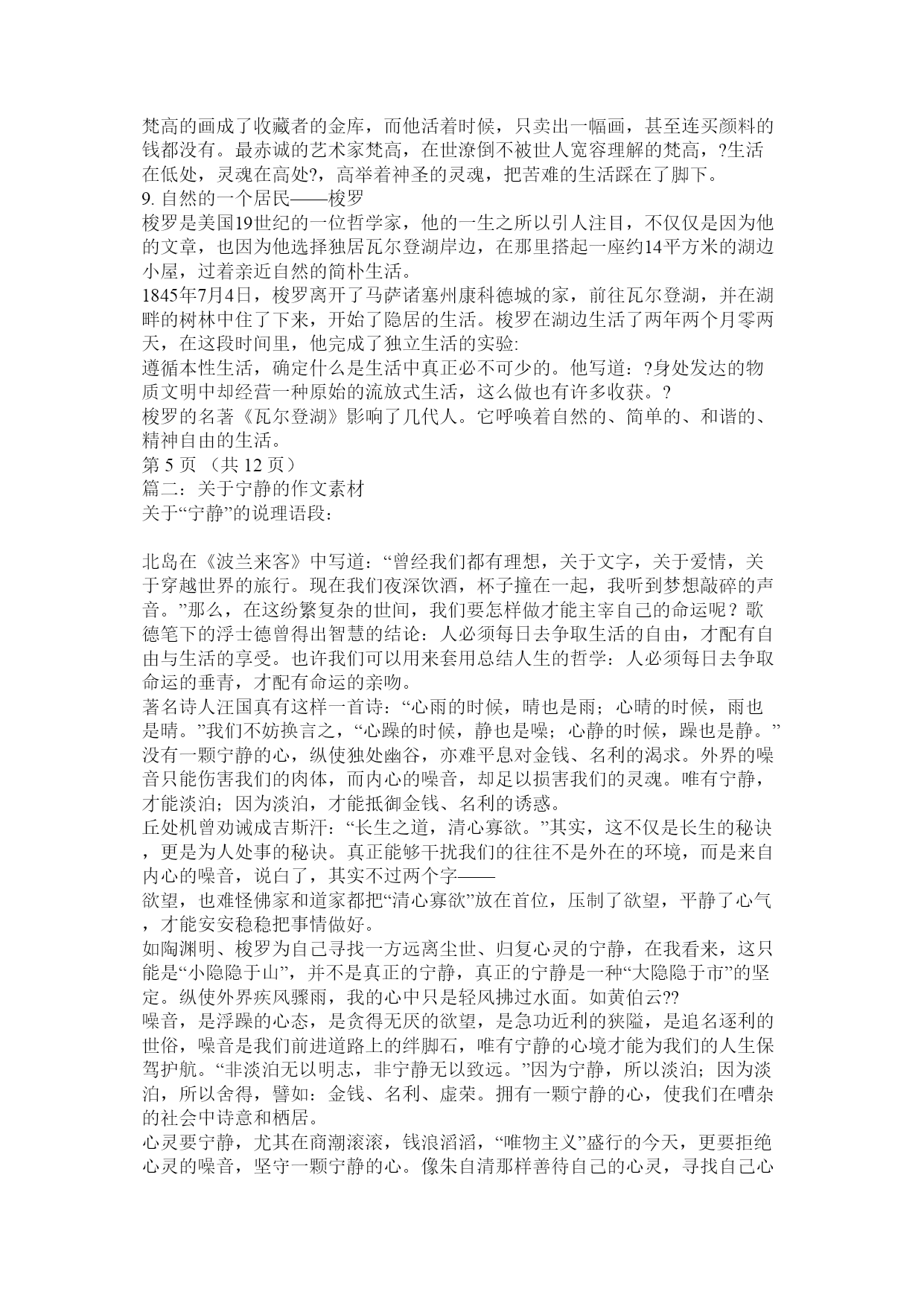 梵高的画成了收藏者的金库，而他活着时候，只卖出一幅画，甚至连买颜料的钱都没有。最赤诚的艺术家梵高，在世潦倒不被世人宽容理解的梵高，?生活在低处，灵魂在高处?，高举着神圣的灵魂，把苦难的生活踩在了脚下。
9. 自然的一个居民——梭罗
梭罗是美国19世纪的一位哲学家，他的一生之所以引人注目，不仅仅是因为他的文章，也因为他选择独居瓦尔登湖岸边，在那里搭起一座约14平方米的湖边小屋，过着亲近自然的简朴生活。
1845年7月4日，梭罗离开了马萨诸塞州康科德城的家，前往瓦尔登湖，并在湖畔的树林中住了下来，开始了隐居的生活。梭罗在湖边生活了两年两个月零两天，在这段时间里，他完成了独立生活的实验:
遵循本性生活，确定什么是生活中真正必不可少的。他写道：?身处发达的物质文明中却经营一种原始的流放式生活，这么做也有许多收获。?
梭罗的名著《瓦尔登湖》影响了几代人。它呼唤着自然的、简单的、和谐的、精神自由的生活。
第 5 页 （共 12 页）
篇二：关于宁静的作文素材
关于“宁静”的说理语段：

北岛在《波兰来客》中写道：“曾经我们都有理想，关于文字，关于爱情，关于穿越世界的旅行。现在我们夜深饮酒，杯子撞在一起，我听到梦想敲碎的声音。”那么，在这纷繁复杂的世间，我们要怎样做才能主宰自己的命运呢？歌德笔下的浮士德曾得出智慧的结论：人必须每日去争取生活的自由，才配有自由与生活的享受。也许我们可以用来套用总结人生的哲学：人必须每日去争取命运的垂青，才配有命运的亲吻。
著名诗人汪国真有这样一首诗：“心雨的时候，晴也是雨；心晴的时候，雨也是晴。”我们不妨换言之，“心躁的时候，静也是噪；心静的时候，躁也是静。”没有一颗宁静的心，纵使独处幽谷，亦难平息对金钱、名利的渴求。外界的噪音只能伤害我们的肉体，而内心的噪音，却足以损害我们的灵魂。唯有宁静，才能淡泊；因为淡泊，才能抵御金钱、名利的诱惑。
丘处机曾劝诫成吉斯汗：“长生之道，清心寡欲。”其实，这不仅是长生的秘诀，更是为人处事的秘诀。真正能够干扰我们的往往不是外在的环境，而是来自内心的噪音，说白了，其实不过两个字——
欲望，也难怪佛家和道家都把“清心寡欲”放在首位，压制了欲望，平静了心气，才能安安稳稳把事情做好。
如陶渊明、梭罗为自己寻找一方远离尘世、归复心灵的宁静，在我看来，这只能是“小隐隐于山”，并不是真正的宁静，真正的宁静是一种“大隐隐于市”的坚定。纵使外界疾风骤雨，我的心中只是轻风拂过水面。如黄伯云??
噪音，是浮躁的心态，是贪得无厌的欲望，是急功近利的狭隘，是追名逐利的世俗，噪音是我们前进道路上的绊脚石，唯有宁静的心境才能为我们的人生保驾护航。“非淡泊无以明志，非宁静无以致远。”因为宁静，所以淡泊；因为淡泊，所以舍得，譬如：金钱、名利、虚荣。拥有一颗宁静的心，使我们在嘈杂的社会中诗意和栖居。
心灵要宁静，尤其在商潮滚滚，钱浪滔滔，“唯物主义”盛行的今天，更要拒绝心灵的噪音，坚守一颗宁静的心。像朱自清那样善待自己的心灵，寻找自己心